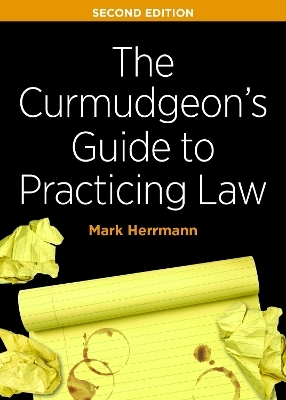 SECOND EDITION

The Curmudgeon's Guide to Practicing Law

Mark Herrmann